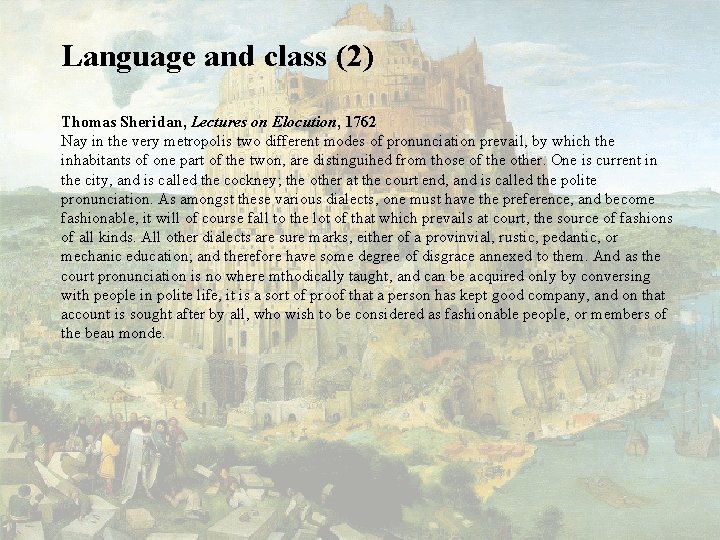 Language and class (2)

Thomas Sheridan, Lectures on Elocution, 1762
Nay in the very metropolis two different modes of pronunciation prevail, by which the inhabitants of one part of the twon, are distinguihed from those of the other. One is current in the city, and is called the cockney; the other at the court end, and is called the polite pronunciation. As amongst these various dialects, one must have the preference, and become fashionable, it will of course fall to the lot of that which prevails at court, the source of fashions of all kinds. All other dialects are sure marks, either of a provinvial, rustic, pedantic, or mechanic education; and therefore have some degree of disgrace annexed to them. And as the court pronunciation is no where mthodically taught, and can be acquired only by conversing with people in polite life, it is a sort of proof that a person has kept good company, and on that account is sought after by all, who wish to be considered as fashionable people, or members of the beau monde.